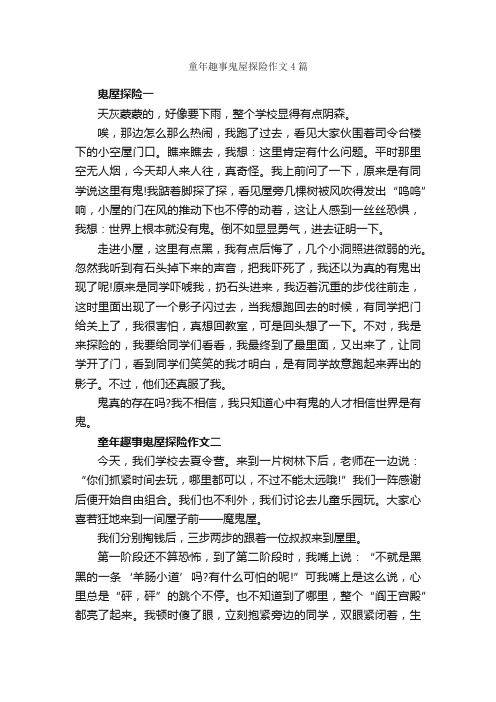 童年趣事鬼屋探险作文4篇

鬼屋探险一

天灰蒙蒙的，好像要下雨，整个学校显得有点阴森。

唉，那边怎么那么热闹，我跑了过去，看见大家伙围着司令台楼下的小空屋门口。瞧来瞧去，我想：这里肯定有什么问题。平时那里空无人烟，今天却人来人往，真奇怪。我上前问了一下，原来是有同学说这里有鬼!我踮着脚探了探，看见屋旁几棵树被风吹得发出“呜呜”响，小屋的门在风的推动下也不停的动着，这让人感到一丝丝恐惧，我想：世界上根本就没有鬼。倒不如显显勇气，进去证明一下。

走进小屋，这里有点黑，我有点后悔了，几个小洞照进微弱的光。忽然我听到有石头掉下来的声音，把我吓死了，我还以为真的有鬼出现了呢!原来是同学吓唬我，扔石头进来，我迈着沉重的步伐往前走，这时里面出现了一个影子闪过去，当我想跑回去的时候，有同学把门给关上了，我很害怕，真想回教室，可是回头想了一下。不对，我是来探险的，我要给同学们看看，我最终到了最里面，又出来了，让同学开了门，看到同学们笑笑的我才明白，是有同学故意跑起来弄出的影子。不过，他们还真服了我。

鬼真的存在吗?我不相信，我只知道心中有鬼的人才相信世界是有鬼。

童年趣事鬼屋探险作文二

今天，我们学校去夏令营。来到一片树林下后，老师在一边说：“你们抓紧时间去玩，哪里都可以，不过不能太远哦!”我们一阵感谢后便开始自由组合。我们也不利外，我们讨论去儿童乐园玩。大家心喜若狂地来到一间屋子前——魔鬼屋。

我们分别掏钱后，三步两步的跟着一位叔叔来到屋里。

第一阶段还不算恐怖，到了第二阶段时，我嘴上说：“不就是黑黑的一条‘羊肠小道’吗?有什么可怕的呢!”可我嘴上是这么说，心里总是“砰，砰”的跳个不停。也不知道到了哪里，整个“阎王宫殿”都亮了起来。我顿时傻了眼，立刻抱紧旁边的同学，双眼紧闭着，生